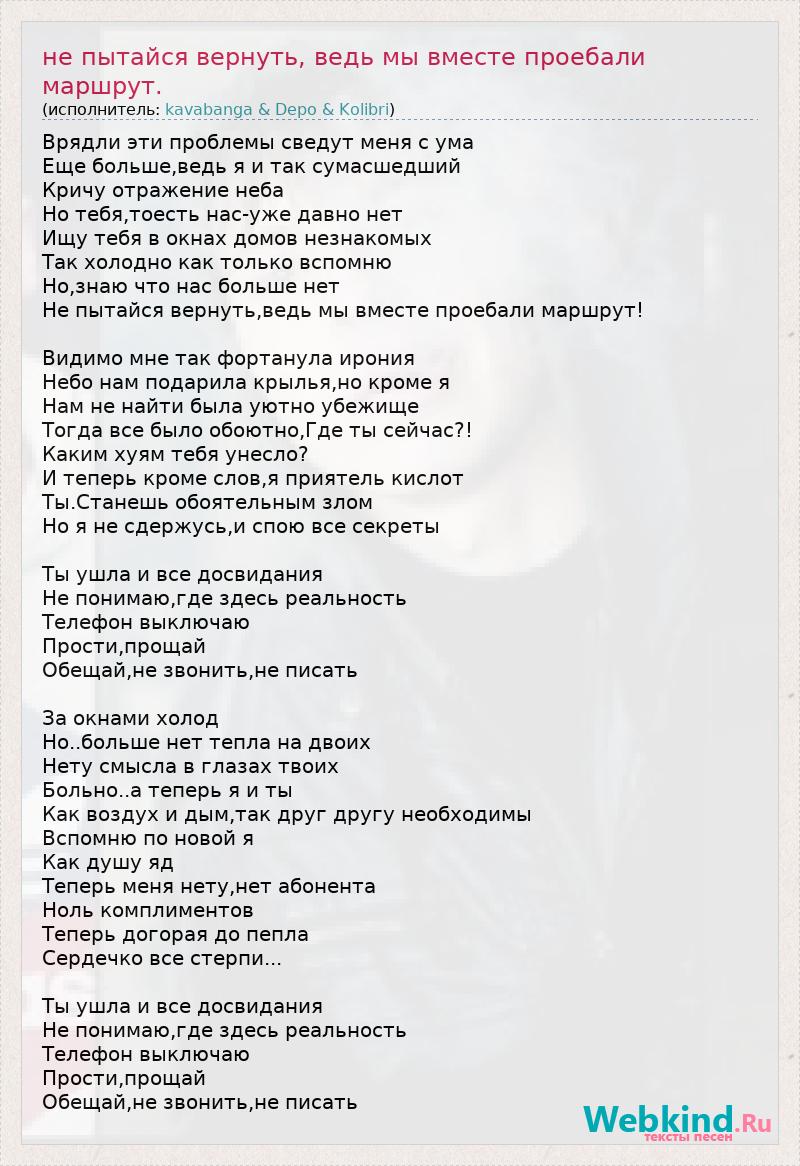 не пытайся вернуть, ведь мы вместе проебали маршрут.
(исполнитель: kavabanga & Depo & Kolibri)

Врядли эти проблемы сведут меня с ума
Еще больше,ведь я и так сумасшедший
Кричу отражение неба
Но тебя,тоесть нас-уже давно нет
Ищу тебя в окнах домов незнакомых
Так холодно как только вспомню
Но,знаю что нас больше нет
Не пытайся вернуть,ведь мы вместе проебали маршрут!

Видимо мне так фортанула ирония
Небо нам подарила крылья,но кроме я
Нам не найти была уютно убежище
Тогда все было обоютно,Где ты сейчас?!
Каким хуям тебя унесло?
И теперь кроме слов,я приятель кислот
Ты.Станешь обоятельным злом
Но я не сдержусь,и спою все секреты

Ты ушла и все досвидания
Не понимаю,где здесь реальность
Телефон выключаю
Прости,прощай
Обещай,не звонить,не писать

За окнами холод
Но..больше нет тепла на двоих
Нету смысла в глазах твоих
Больно..а теперь я и ты
Как воздух и дым,так друг другу необходимы
Вспомню по новой я
Как душу яд
Теперь меня нету,нет абонента
Ноль комплиментов
Теперь догорая до пепла
Сердечко все стерпи...

Ты ушла и все досвидания
Не понимаю,где здесь реальность
Телефон выключаю
Прости,прощай
Обещай,не звонить,не писать

Webkind.Ru
тексты песен